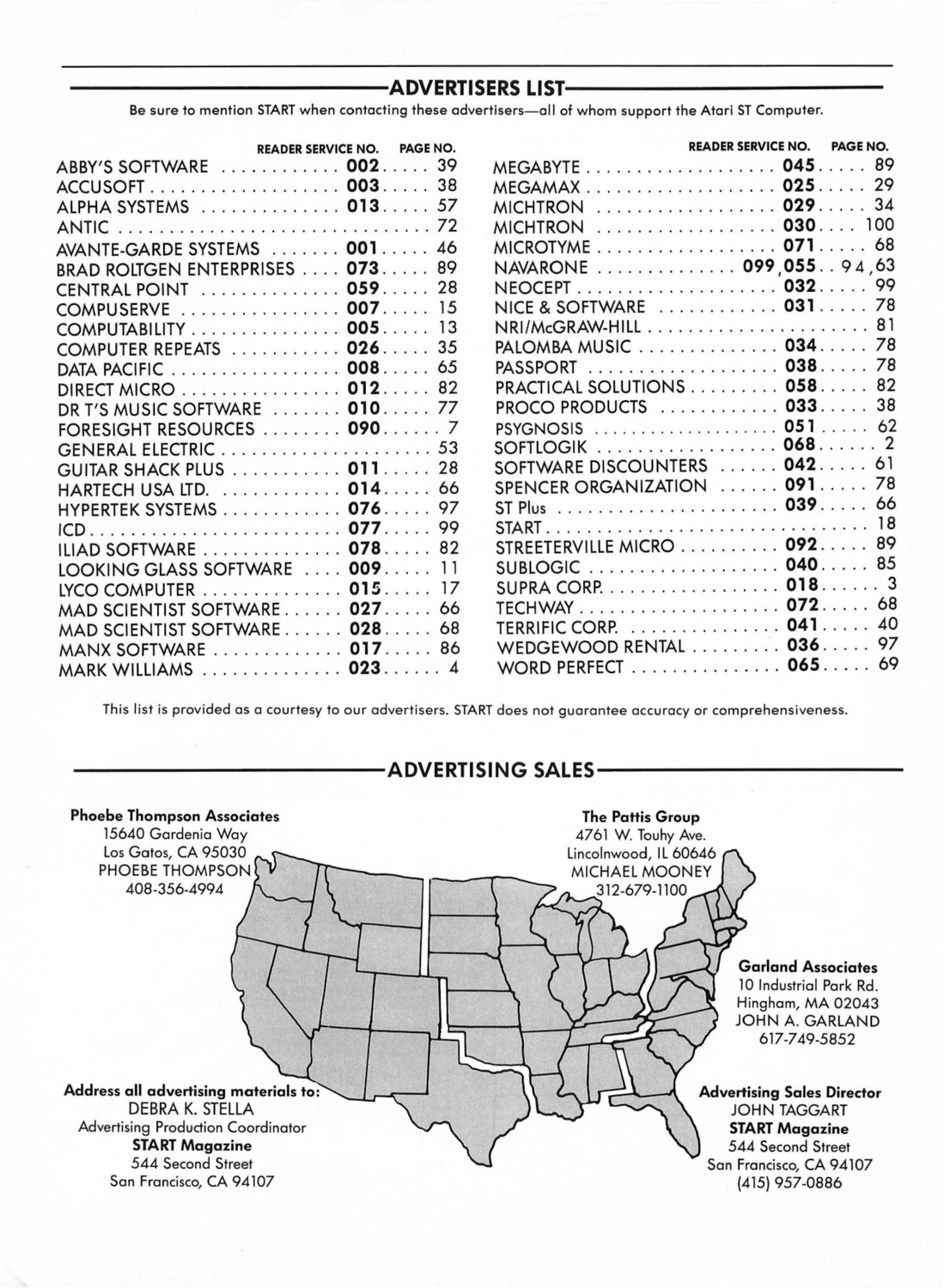 ADVERTISERS LIST

Be sure to mention START when contacting these advertisers—all of whom support the Atari ST Computer.

| | READER SERVICE NO. | PAGE NO. |
|---|---|---|
| ABBY'S SOFTWARE | 002 | 39 |
| ACCUSOFT | 003 | 38 |
| ALPHA SYSTEMS | 013 | 57 |
| ANTIC | | 72 |
| AVANTE-GARDE SYSTEMS | 001 | 46 |
| BRAD ROLTGEN ENTERPRISES | 073 | 89 |
| CENTRAL POINT | 059 | 28 |
| COMPUSERVE | 007 | 15 |
| COMPUTABILITY | 005 | 13 |
| COMPUTER REPEATS | 026 | 35 |
| DATA PACIFIC | 008 | 65 |
| DIRECT MICRO | 012 | 82 |
| DR T'S MUSIC SOFTWARE | 010 | 77 |
| FORESIGHT RESOURCES | 090 | 7 |
| GENERAL ELECTRIC | | 53 |
| GUITAR SHACK PLUS | 011 | 28 |
| HARTECH USA LTD. | 014 | 66 |
| HYPERTEK SYSTEMS | 076 | 97 |
| ICD | 077 | 99 |
| ILIAD SOFTWARE | 078 | 82 |
| LOOKING GLASS SOFTWARE | 009 | 11 |
| LYCO COMPUTER | 015 | 17 |
| MAD SCIENTIST SOFTWARE | 027 | 66 |
| MAD SCIENTIST SOFTWARE | 028 | 68 |
| MANX SOFTWARE | 017 | 86 |
| MARK WILLIAMS | 023 | 4 |

| | READER SERVICE NO. | PAGE NO. |
|---|---|---|
| MEGABYTE | 045 | 89 |
| MEGAMAX | 025 | 29 |
| MICHTRON | 029 | 34 |
| MICHTRON | 030 | 100 |
| MICROTYME | 071 | 68 |
| NAVARONE | 099,055 | 94,63 |
| NEOCEPT | 032 | 99 |
| NICE & SOFTWARE | 031 | 78 |
| NRI/McGRAW-HILL | | 81 |
| PALOMBA MUSIC | 034 | 78 |
| PASSPORT | 038 | 78 |
| PRACTICAL SOLUTIONS | 058 | 82 |
| PROCO PRODUCTS | 033 | 38 |
| PSYGNOSIS | 051 | 62 |
| SOFTLOGIK | 068 | 2 |
| SOFTWARE DISCOUNTERS | 042 | 61 |
| SPENCER ORGANIZATION | 091 | 78 |
| ST Plus | 039 | 66 |
| START | | 18 |
| STREETERVILLE MICRO | 092 | 89 |
| SUBLOGIC | 040 | 85 |
| SUPRA CORP. | 018 | 3 |
| TECHWAY | 072 | 68 |
| TERRIFIC CORP. | 041 | 40 |
| WEDGEWOOD RENTAL | 036 | 97 |
| WORD PERFECT | 065 | 69 |

This list is provided as a courtesy to our advertisers. START does not guarantee accuracy or comprehensiveness.

ADVERTISING SALES

Phoebe Thompson Associates
15640 Gardenia Way
Los Gatos, CA 95030
PHOEBE THOMPSON
408-356-4994

The Pattis Group
4761 W. Touhy Ave.
Lincolnwood, IL 60646
MICHAEL MOONEY
312-679-1100

Garland Associates
10 Industrial Park Rd.
Hingham, MA 02043
JOHN A. GARLAND
617-749-5852

Address all advertising materials to:
DEBRA K. STELLA
Advertising Production Coordinator
START Magazine
544 Second Street
San Francisco, CA 94107

Advertising Sales Director
JOHN TAGGART
START Magazine
544 Second Street
San Francisco, CA 94107
(415) 957-0886